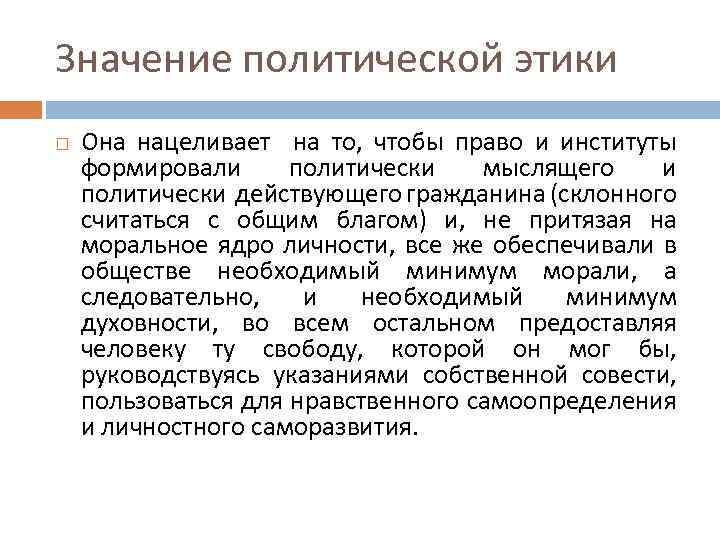 Значение политической этики

Она нацеливает  на то, чтобы право и институты формировали политически мыслящего и политически действующего гражданина (склонного считаться с общим благом) и, не притязая на моральное ядро личности, все же обеспечивали в обществе необходимый минимум морали, а следовательно, и необходимый минимум духовности, во всем остальном предоставляя человеку ту свободу, которой он мог бы, руководствуясь указаниями собственной совести, пользоваться для нравственного самоопределения и личностного саморазвития.